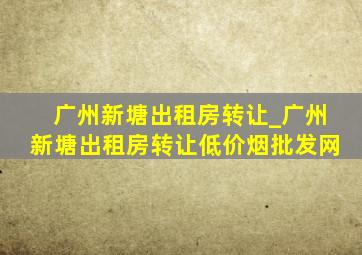 广州新塘出租房转让_广州新塘出租房转让低价烟批发网